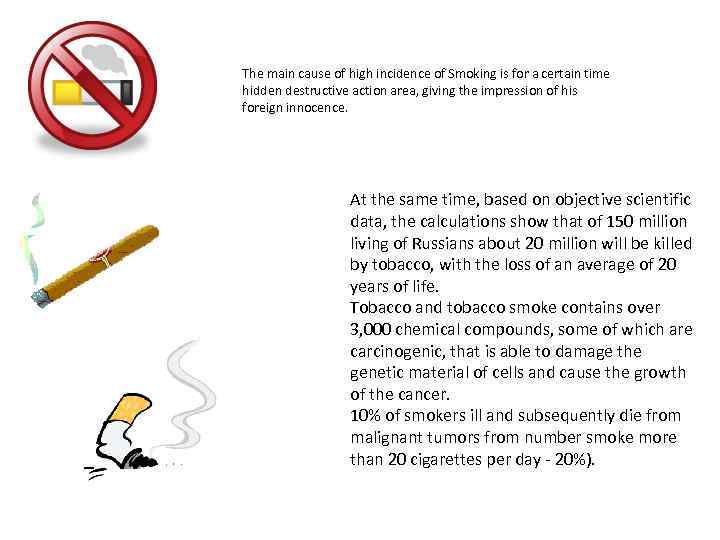 The main cause of high incidence of Smoking is for a certain time hidden destructive action area, giving the impression of his foreign innocence.

At the same time, based on objective scientific data, the calculations show that of 150 million living of Russians about 20 million will be killed by tobacco, with the loss of an average of 20 years of life.
Tobacco and tobacco smoke contains over 3,000 chemical compounds, some of which are carcinogenic, that is able to damage the genetic material of cells and cause the growth of the cancer.
10% of smokers ill and subsequently die from malignant tumors from number smoke more than 20 cigarettes per day - 20%).